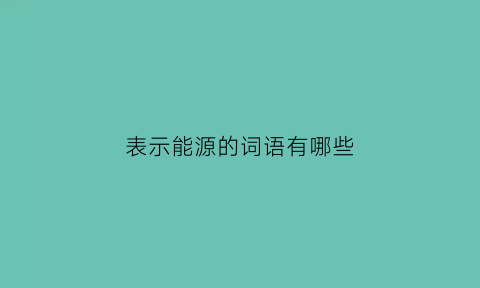 表示能源的词语有哪些